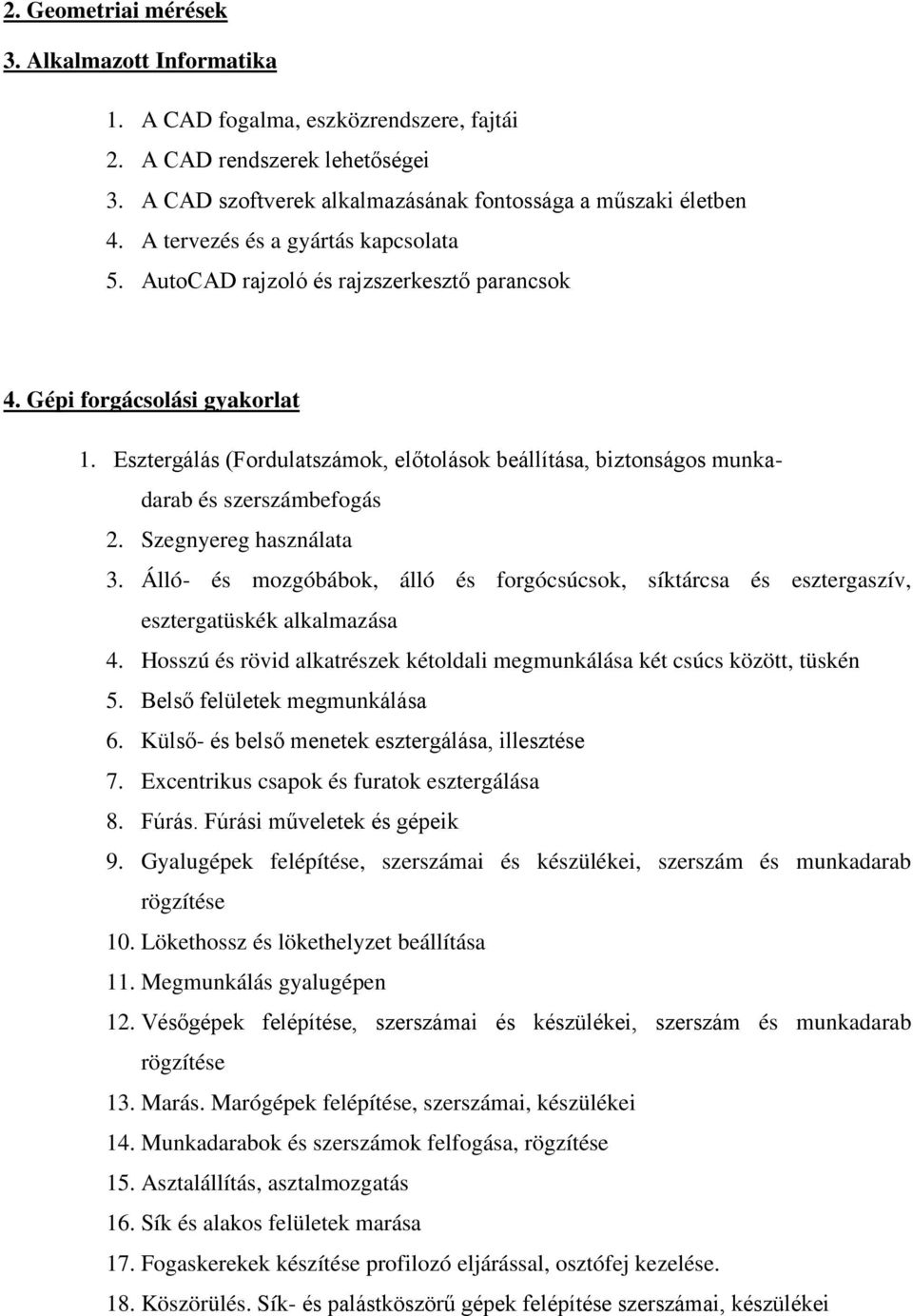 2. Geometriai mérések

3. Alkalmazott Informatika

1. A CAD fogalma, eszközrendszere, fajtái
2. A CAD rendszerek lehetőségei
3. A CAD szoftverek alkalmazásának fontossága a műszaki életben
4. A tervezés és a gyártás kapcsolata
5. AutoCAD rajzoló és rajzszerkesztő parancsok

4. Gépi forgácsolási gyakorlat

1. Esztergálás (Fordulatszámok, előtolások beállítása, biztonságos munkadarab és szerszámbefogás
2. Szegnyereg használata
3. Álló- és mozgóbábok, álló és forgócsúcsok, síktárcsa és esztergaszív, esztergatüskék alkalmazása
4. Hosszú és rövid alkatrészek kétoldali megmunkálása két csúcs között, tüskén
5. Belső felületek megmunkálása
6. Külső- és belső menetek esztergálása, illesztése
7. Excentrikus csapok és furatok esztergálása
8. Fúrás. Fúrási műveletek és gépeik
9. Gyalugépek felépítése, szerszámai és készülékei, szerszám és munkadarab rögzítése
10. Lökethossz és lökethelyzet beállítása
11. Megmunkálás gyalugépen
12. Vésőgépek felépítése, szerszámai és készülékei, szerszám és munkadarab rögzítése
13. Marás. Marógépek felépítése, szerszámai, készülékei
14. Munkadarabok és szerszámok felfogása, rögzítése
15. Asztalállítás, asztalmozgatás
16. Sík és alakos felületek marása
17. Fogaskerekek készítése profilozó eljárással, osztófej kezelése.
18. Köszörülés. Sík- és palástköszörű gépek felépítése szerszámai, készülékei